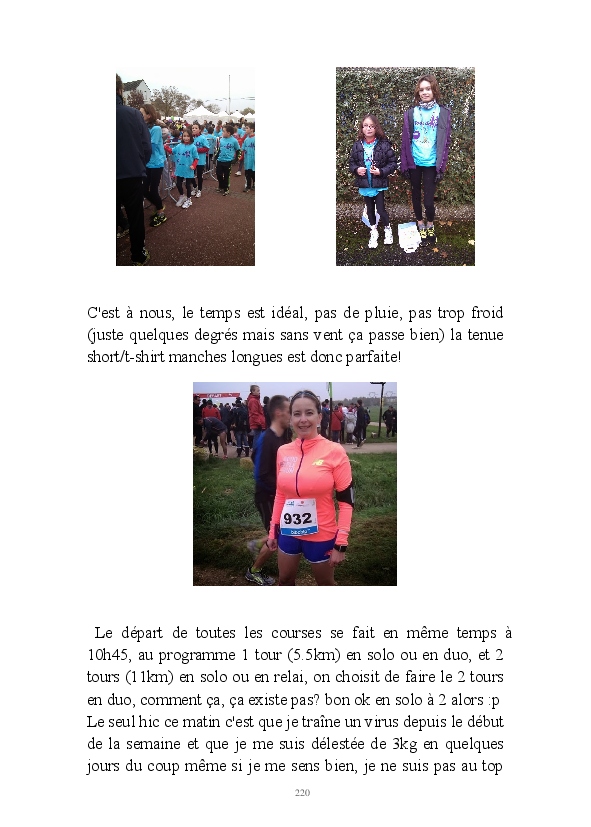 C'est à nous, le temps est idéal, pas de pluie, pas trop froid (juste quelques degrés mais sans vent ça passe bien) la tenue short/t-shirt manches longues est donc parfaite!

932

Le départ de toutes les courses se fait en même temps à 10h45, au programme 1 tour (5.5km) en solo ou en duo, et 2 tours (11km) en solo ou en relai, on choisit de faire le 2 tours en duo, comment ça, ça existe pas? bon ok en solo à 2 alors :p Le seul hic ce matin c'est que je traîne un virus depuis le début de la semaine et que je me suis délestée de 3kg en quelques jours du coup même si je me sens bien, je ne suis pas au top

220